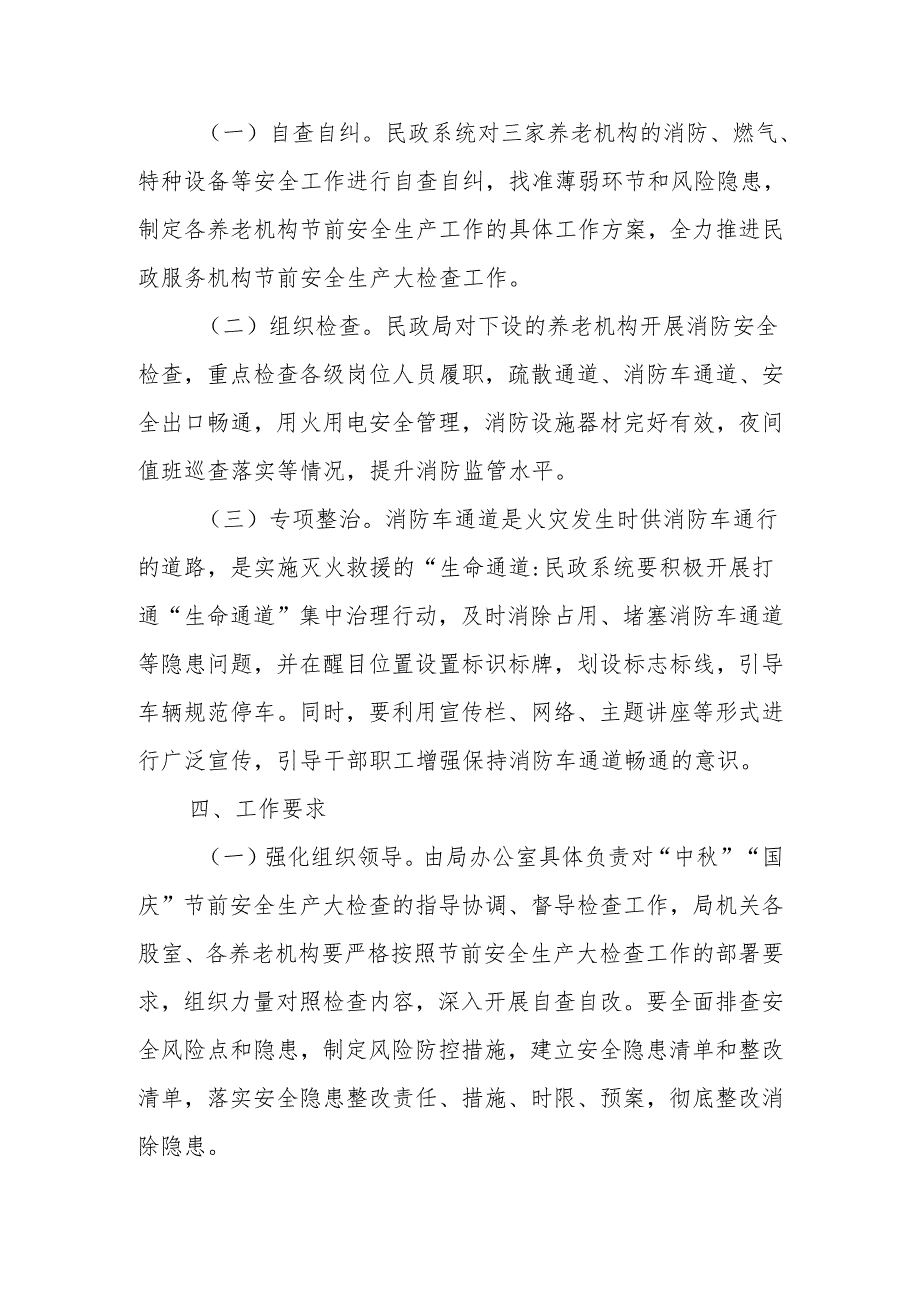 （一）自查自纠。民政系统对三家养老机构的消防、燃气、特种设备等安全工作进行自查自纠，找准薄弱环节和风险隐患，制定各养老机构节前安全生产工作的具体工作方案，全力推进民政服务机构节前安全生产大检查工作。

（二）组织检查。民政局对下设的养老机构开展消防安全检查，重点检查各级岗位人员履职，疏散通道、消防车通道、安全出口畅通，用火用电安全管理，消防设施器材完好有效，夜间值班巡查落实等情况，提升消防监管水平。

（三）专项整治。消防车通道是火灾发生时供消防车通行的道路，是实施灭火救援的“生命通道:民政系统要积极开展打通“生命通道”集中治理行动，及时消除占用、堵塞消防车通道等隐患问题，并在醒目位置设置标识标牌，划设标志标线，引导车辆规范停车。同时，要利用宣传栏、网络、主题讲座等形式进行广泛宣传，引导干部职工增强保持消防车通道畅通的意识。

四、工作要求

（一）强化组织领导。由局办公室具体负责对“中秋”“国庆”节前安全生产大检查的指导协调、督导检查工作，局机关各股室、各养老机构要严格按照节前安全生产大检查工作的部署要求，组织力量对照检查内容，深入开展自查自改。要全面排查安全风险点和隐患，制定风险防控措施，建立安全隐患清单和整改清单，落实安全隐患整改责任、措施、时限、预案，彻底整改消除隐患。